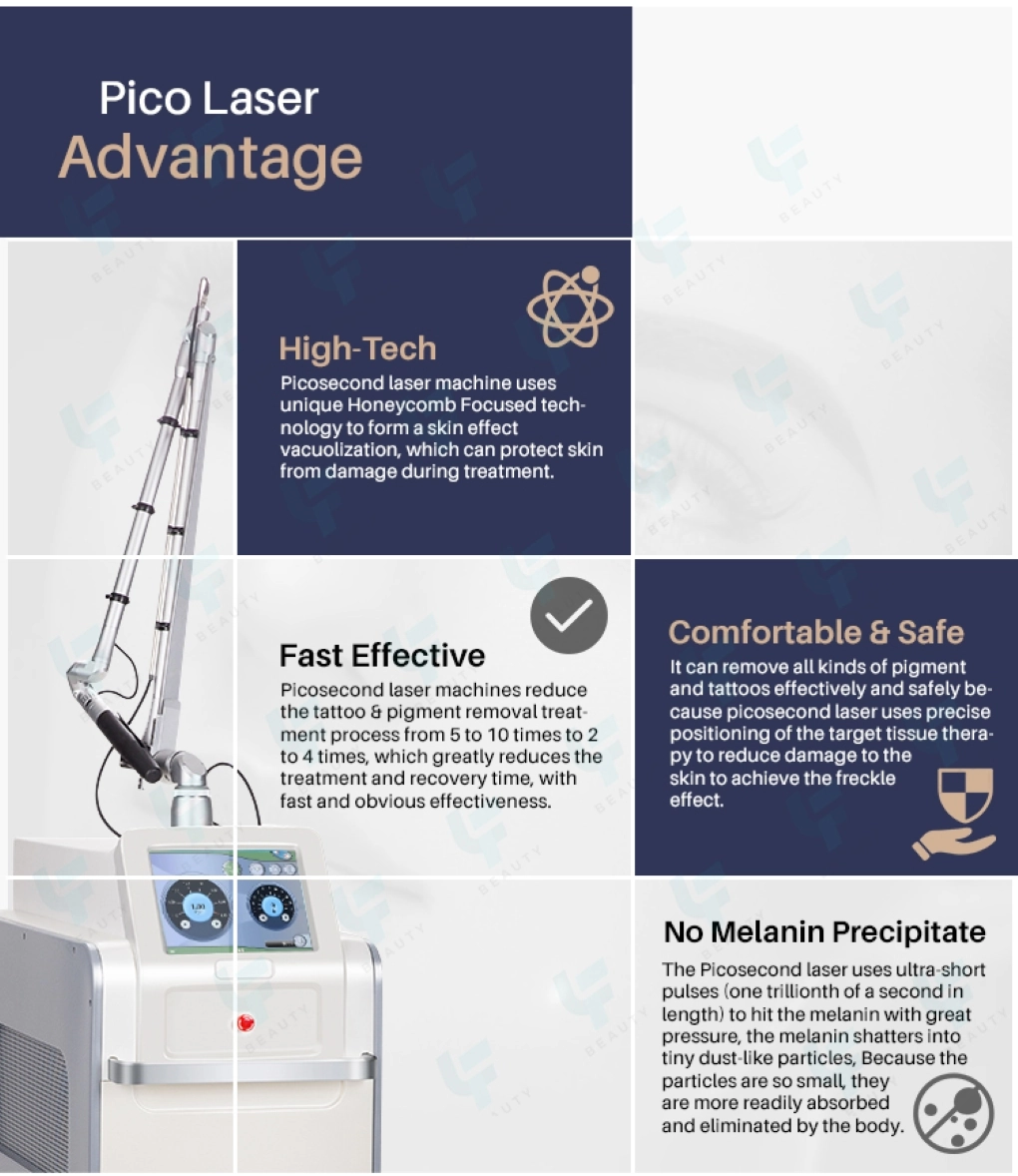 Pico Laser
Advantage

High-Tech
Picosecond laser machine uses unique Honeycomb Focused technology to form a skin effect vacuolization, which can protect skin from damage during treatment.

Fast Effective
Picosecond laser machines reduce the tattoo & pigment removal treatment process from 5 to 10 times to 2 to 4 times, which greatly reduces the treatment and recovery time, with fast and obvious effectiveness.

Comfortable & Safe
It can remove all kinds of pigment and tattoos effectively and safely because picosecond laser uses precise positioning of the target tissue therapy to reduce damage to the skin to achieve the freckle effect.

No Melanin Precipitate
The Picosecond laser uses ultra-short pulses (one trillionth of a second in length) to hit the melanin with great pressure, the melanin shatters into tiny dust-like particles, Because the particles are so small, they are more readily absorbed and eliminated by the body.

BEAUTY